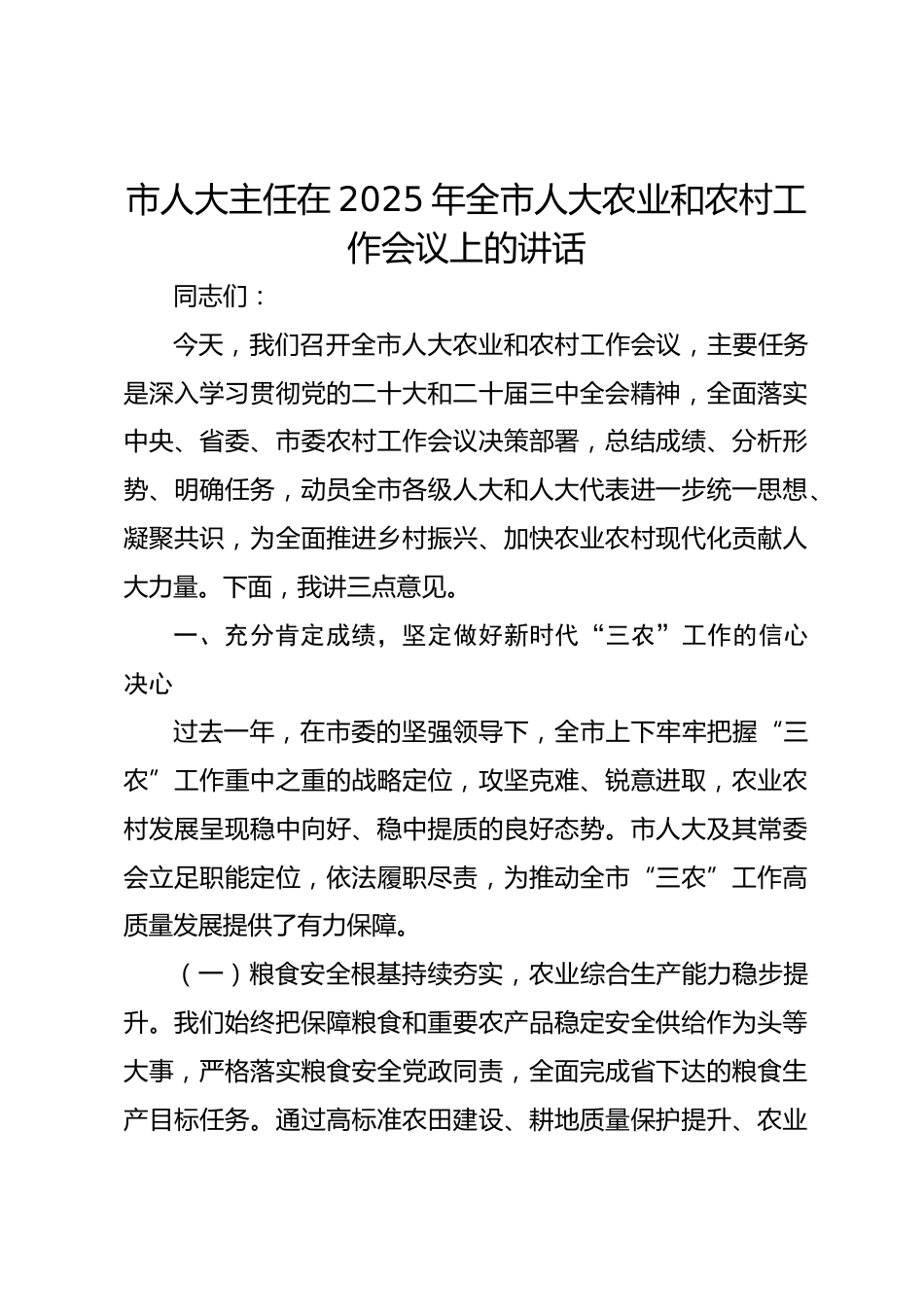 市人大主任在 2025 年全市人大农业和农村工作会议上的讲话

同志们：

今天，我们召开全市人大农业和农村工作会议，主要任务是深入学习贯彻党的二十大和二十届三中全会精神，全面落实中央、省委、市委农村工作会议决策部署，总结成绩、分析形势、明确任务，动员全市各级人大和人大代表进一步统一思想、凝聚共识，为全面推进乡村振兴、加快农业农村现代化贡献人大力量。下面，我讲三点意见。

一、充分肯定成绩，坚定做好新时代“三农”工作的信心决心

过去一年，在市委的坚强领导下，全市上下牢牢把握“三农”工作重中之重的战略定位，攻坚克难、锐意进取，农业农村发展呈现稳中向好、稳中提质的良好态势。市人大及其常委会立足职能定位，依法履职尽责，为推动全市“三农”工作高质量发展提供了有力保障。

（一）粮食安全根基持续夯实，农业综合生产能力稳步提升。我们始终把保障粮食和重要农产品稳定安全供给作为头等大事，严格落实粮食安全党政同责，全面完成省下达的粮食生产目标任务。通过高标准农田建设、耕地质量保护提升、农业